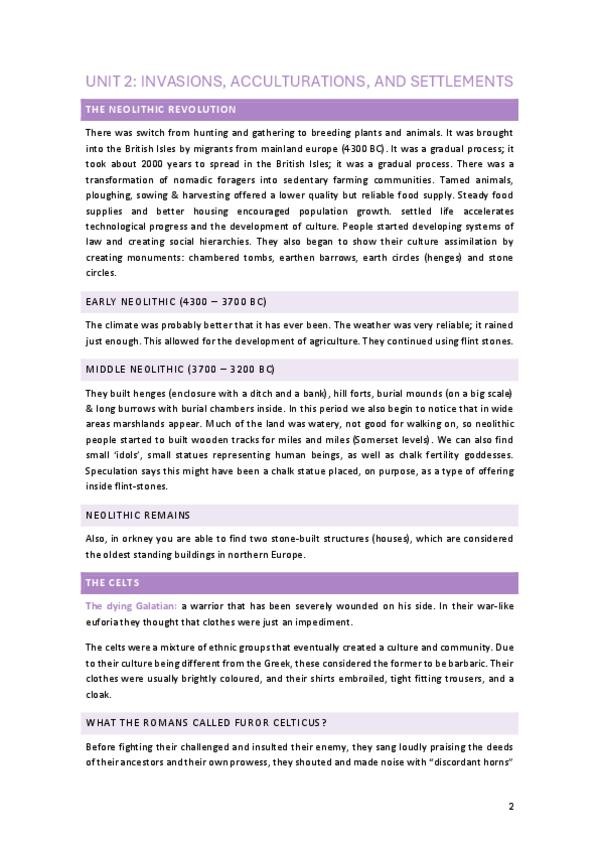 UNIT 2: INVASIONS, ACCULTURATIONS, AND SETTLEMENTS

THE NEOLITHIC REVOLUTION

There was switch from hunting and gathering to breeding plants and animals. It was brought into the British Isles by migrants from mainland europe (4300 BC). It was a gradual process; it took about 2000 years to spread in the British Isles; it was a gradual process. There was a transformation of nomadic foragers into sedentary farming communities. Tamed animals, ploughing, sowing & harvesting offered a lower quality but reliable food supply. Steady food supplies and better housing encouraged population growth. settled life accelerates technological progress and the development of culture. People started developing systems of law and creating social hierarchies. They also began to show their culture assimilation by creating monuments: chambered tombs, earthen barrows, earth circles (henges) and stone circles.

EARLY NEOLITHIC (4300 – 3700 BC)

The climate was probably better that it has ever been. The weather was very reliable; it rained just enough. This allowed for the development of agriculture. They continued using flint stones.

MIDDLE NEOLITHIC (3700 – 3200 BC)

They built henges (enclosure with a ditch and a bank), hill forts, burial mounds (on a big scale) & long burrows with burial chambers inside. In this period we also begin to notice that in wide areas marshlands appear. Much of the land was watery, not good for walking on, so neolithic people started to built wooden tracks for miles and miles (Somerset levels). We can also find small 'idols', small statues representing human beings, as well as chalk fertility goddesses. Speculation says this might have been a chalk statue placed, on purpose, as a type of offering inside flint-stones.

NEOLITHIC REMAINS

Also, in orkney you are able to find two stone-built structures (houses), which are considered the oldest standing buildings in northern Europe.

THE CELTS

The dying Galatian: a warrior that has been severely wounded on his side. In their war-like euforia they thought that clothes were just an impediment.

The celts were a mixture of ethnic groups that eventually created a culture and community. Due to their culture being different from the Greek, these considered the former to be barbaric. Their clothes were usually brightly coloured, and their shirts embroiled, tight fitting trousers, and a cloak.

WHAT THE ROMANS CALLED FUROR CELTICUS?

Before fighting their challenged and insulted their enemy, they sang loudly praising the deeds of their ancestors and their own prowess, they shouted and made noise with "discordant horns"

2